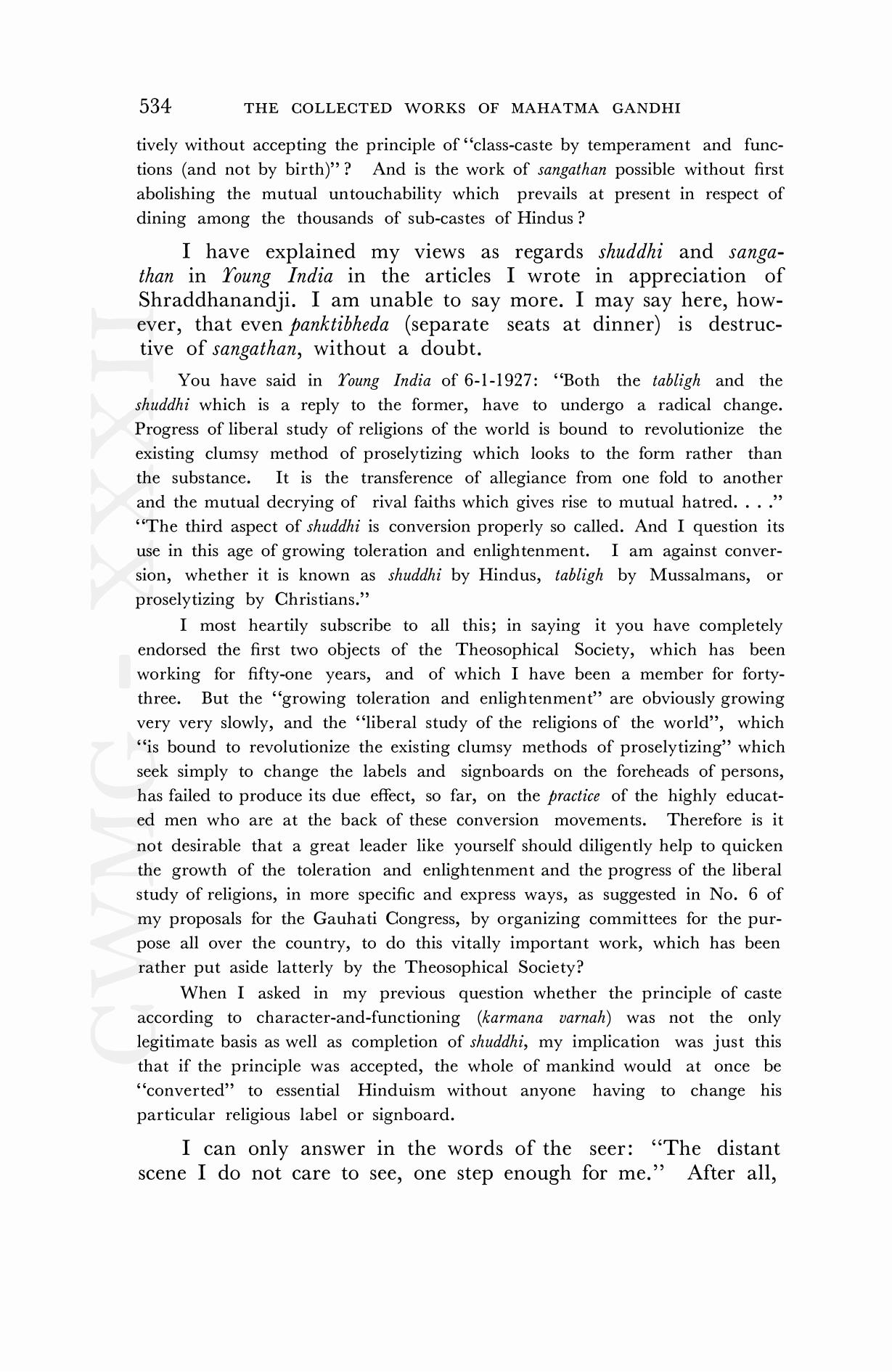 534 THE COLLECTED WORKS OF MAHATMA GANDHI

tively without accepting the principle of "class-caste by temperament and functions (and not by birth)"? And is the work of sangathan possible without first abolishing the mutual untouchability which prevails at present in respect of dining among the thousands of sub-castes of Hindus?

I have explained my views as regards shuddhi and sangathan in Young India in the articles I wrote in appreciation of Shraddhanandji. I am unable to say more. I may say here, however, that even panktibheda (separate seats at dinner) is destructive of sangathan, without a doubt.

You have said in Young India of 6-1-1927: "Both the tabligh and the shuddhi which is a reply to the former, have to undergo a radical change. Progress of liberal study of religions of the world is bound to revolutionize the existing clumsy method of proselytizing which looks to the form rather than the substance. It is the transference of allegiance from one fold to another and the mutual decrying of rival faiths which gives rise to mutual hatred. . . ." "The third aspect of shuddhi is conversion properly so called. And I question its use in this age of growing toleration and enlightenment. I am against conversion, whether it is known as shuddhi by Hindus, tabligh by Mussalmans, or proselytizing by Christians."

I most heartily subscribe to all this; in saying it you have completely endorsed the first two objects of the Theosophical Society, which has been working for fifty-one years, and of which I have been a member for forty-three. But the "growing toleration and enlightenment" are obviously growing very very slowly, and the "liberal study of the religions of the world", which "is bound to revolutionize the existing clumsy methods of proselytizing" which seek simply to change the labels and signboards on the foreheads of persons, has failed to produce its due effect, so far, on the practice of the highly educated men who are at the back of these conversion movements. Therefore is it not desirable that a great leader like yourself should diligently help to quicken the growth of the toleration and enlightenment and the progress of the liberal study of religions, in more specific and express ways, as suggested in No. 6 of my proposals for the Gauhati Congress, by organizing committees for the purpose all over the country, to do this vitally important work, which has been rather put aside latterly by the Theosophical Society?

When I asked in my previous question whether the principle of caste according to character-and-functioning (karmana varnah) was not the only legitimate basis as well as completion of shuddhi, my implication was just this that if the principle was accepted, the whole of mankind would at once be "converted" to essential Hinduism without anyone having to change his particular religious label or signboard.

I can only answer in the words of the seer: "The distant scene I do not care to see, one step enough for me." After all,

CWMG-XXXII